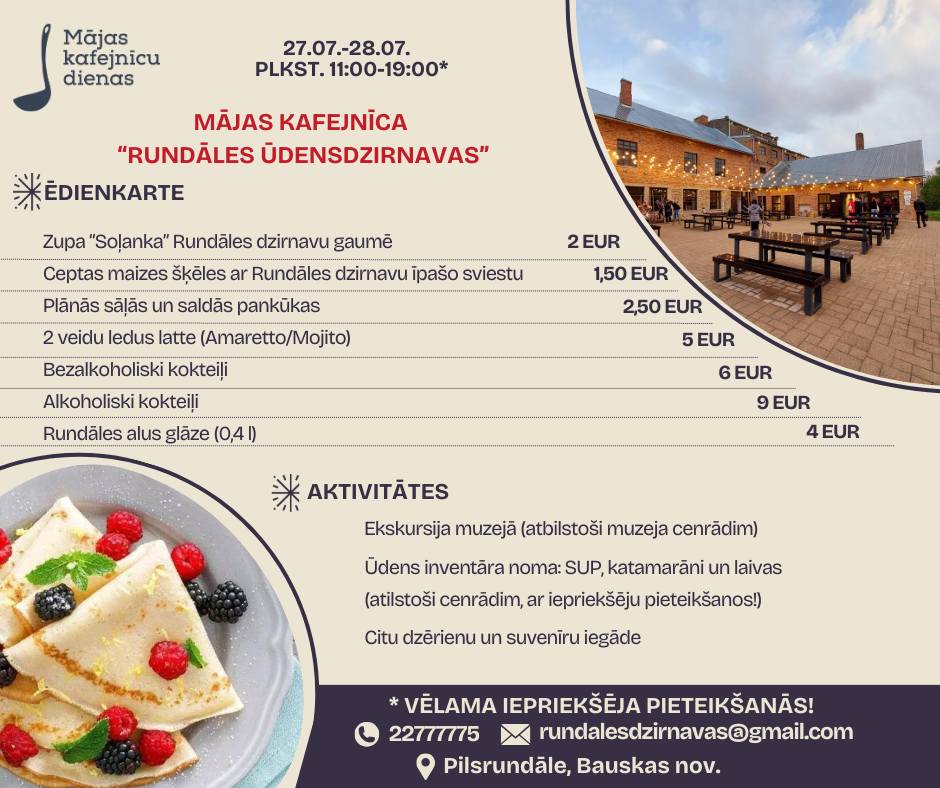 Mājas kafejnīcu dienas

27.07.-28.07.
PLKST. 11:00-19:00*

MĀJAS KAFEJNĪCA
"RUNDĀLES ŪDENSDZIRNAVAS"

ĒDIENKARTE

| | |
|---|---|
| Zupa "Soļanka" Rundāles dzirnavu gaumē | 2 EUR |
| Ceptas maizes šķēles ar Rundāles dzirnavu īpašo sviestu | 1,50 EUR |
| Plānās sāļās un saldās pankūkas | 2,50 EUR |
| 2 veidu ledus latte (Amaretto/Mojito) | 5 EUR |
| Bezalkoholiski kokteiļi | 6 EUR |
| Alkoholiski kokteiļi | 9 EUR |
| Rundāles alus glāze (0,4 l) | 4 EUR |

AKTIVITĀTES

Ekskursija muzejā (atbilstoši muzeja cenrādim)

Ūdens inventāra noma: SUP, katamarāni un laivas (atilstoši cenrādim, ar iepriekšēju pieteikšanos!)

Citu dzērienu un suvenīru iegāde

* VĒLAMA IEPRIEKŠĒJA PIETEIKŠANĀS!
22777775 rundalesdzirnavas@gmail.com
Pilsrundāle, Bauskas nov.